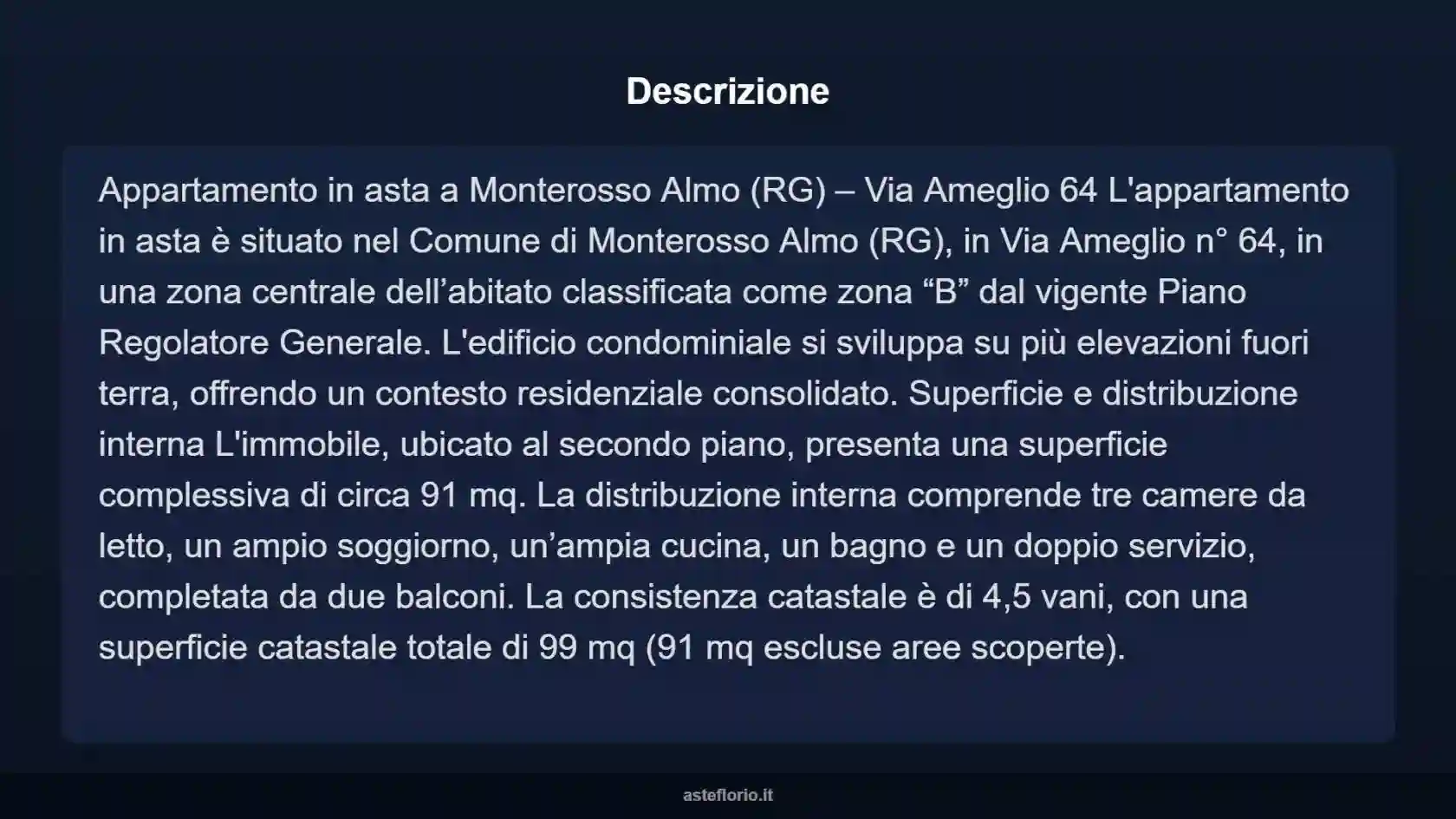 Descrizione

Appartamento in asta a Monterosso Almo (RG) – Via Ameglio 64 L'appartamento in asta è situato nel Comune di Monterosso Almo (RG), in Via Ameglio n° 64, in una zona centrale dell’abitato classificata come zona “B” dal vigente Piano Regolatore Generale. L'edificio condominiale si sviluppa su più elevazioni fuori terra, offrendo un contesto residenziale consolidato. Superficie e distribuzione interna L'immobile, ubicato al secondo piano, presenta una superficie complessiva di circa 91 mq. La distribuzione interna comprende tre camere da letto, un ampio soggiorno, un’ampia cucina, un bagno e un doppio servizio, completata da due balconi. La consistenza catastale è di 4,5 vani, con una superficie catastale totale di 99 mq (91 mq escluse aree scoperte).

asteflorio.it